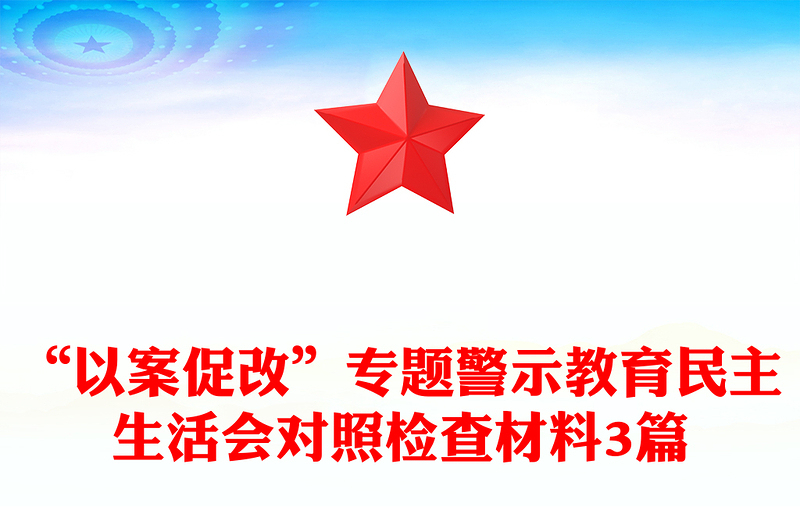 “以案促改”专题警示教育民主生活会对照检查材料3篇